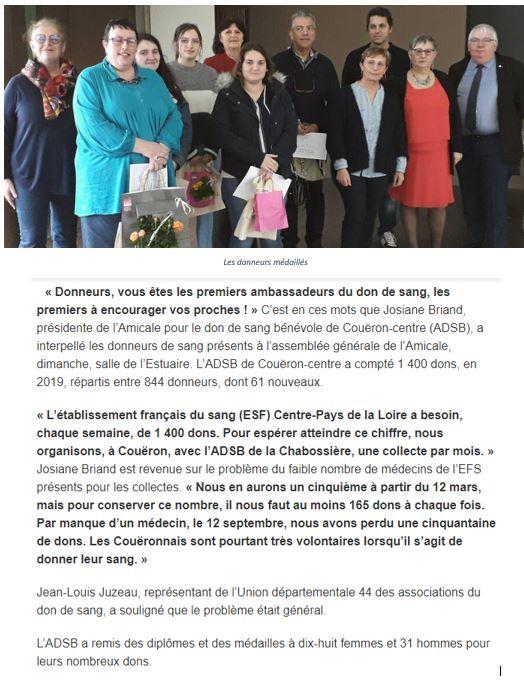 Les donneurs médaillés

« Donneurs, vous êtes les premiers ambassadeurs du don de sang, les premiers à encourager vos proches ! » C'est en ces mots que Josiane Briand, présidente de l'Amicale pour le don de sang bénévole de Couëron-centre (ADSB), a interpellé les donneurs de sang présents à l'assemblée générale de l'Amicale, dimanche, salle de l'Estuaire. L'ADSB de Couëron-centre a compté 1 400 dons, en 2019, répartis entre 844 donneurs, dont 61 nouveaux.

« L'établissement français du sang (ESF) Centre-Pays de la Loire a besoin, chaque semaine, de 1 400 dons. Pour espérer atteindre ce chiffre, nous organisons, à Couëron, avec l'ADSB de la Chabossière, une collecte par mois. » Josiane Briand est revenue sur le problème du faible nombre de médecins de l'EFS présents pour les collectes. « Nous en aurons un cinquième à partir du 12 mars, mais pour conserver ce nombre, il nous faut au moins 165 dons à chaque fois. Par manque d'un médecin, le 12 septembre, nous avons perdu une cinquantaine de dons. Les Couëronnais sont pourtant très volontaires lorsqu'il s'agit de donner leur sang. »

Jean-Louis Juzeau, représentant de l'Union départementale 44 des associations du don de sang, a souligné que le problème était général.

L'ADSB a remis des diplômes et des médailles à dix-huit femmes et 31 hommes pour leurs nombreux dons.